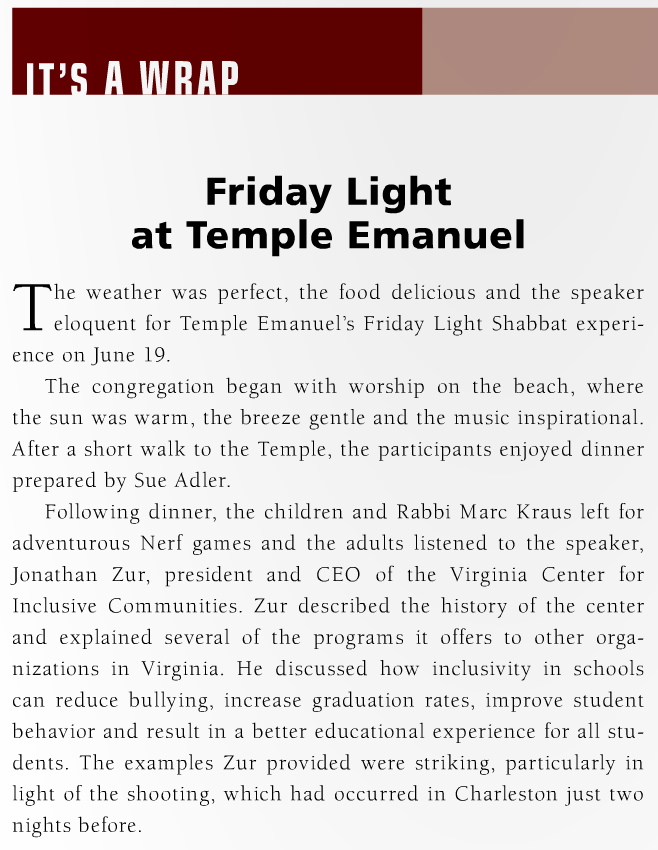 IT'S A WRAP

Friday Light at Temple Emanuel

The weather was perfect, the food delicious and the speaker eloquent for Temple Emanuel's Friday Light Shabbat experience on June 19.

The congregation began with worship on the beach, where the sun was warm, the breeze gentle and the music inspirational. After a short walk to the Temple, the participants enjoyed dinner prepared by Sue Adler.

Following dinner, the children and Rabbi Marc Kraus left for adventurous Nerf games and the adults listened to the speaker, Jonathan Zur, president and CEO of the Virginia Center for Inclusive Communities. Zur described the history of the center and explained several of the programs it offers to other organizations in Virginia. He discussed how inclusivity in schools can reduce bullying, increase graduation rates, improve student behavior and result in a better educational experience for all students. The examples Zur provided were striking, particularly in light of the shooting, which had occurred in Charleston just two nights before.